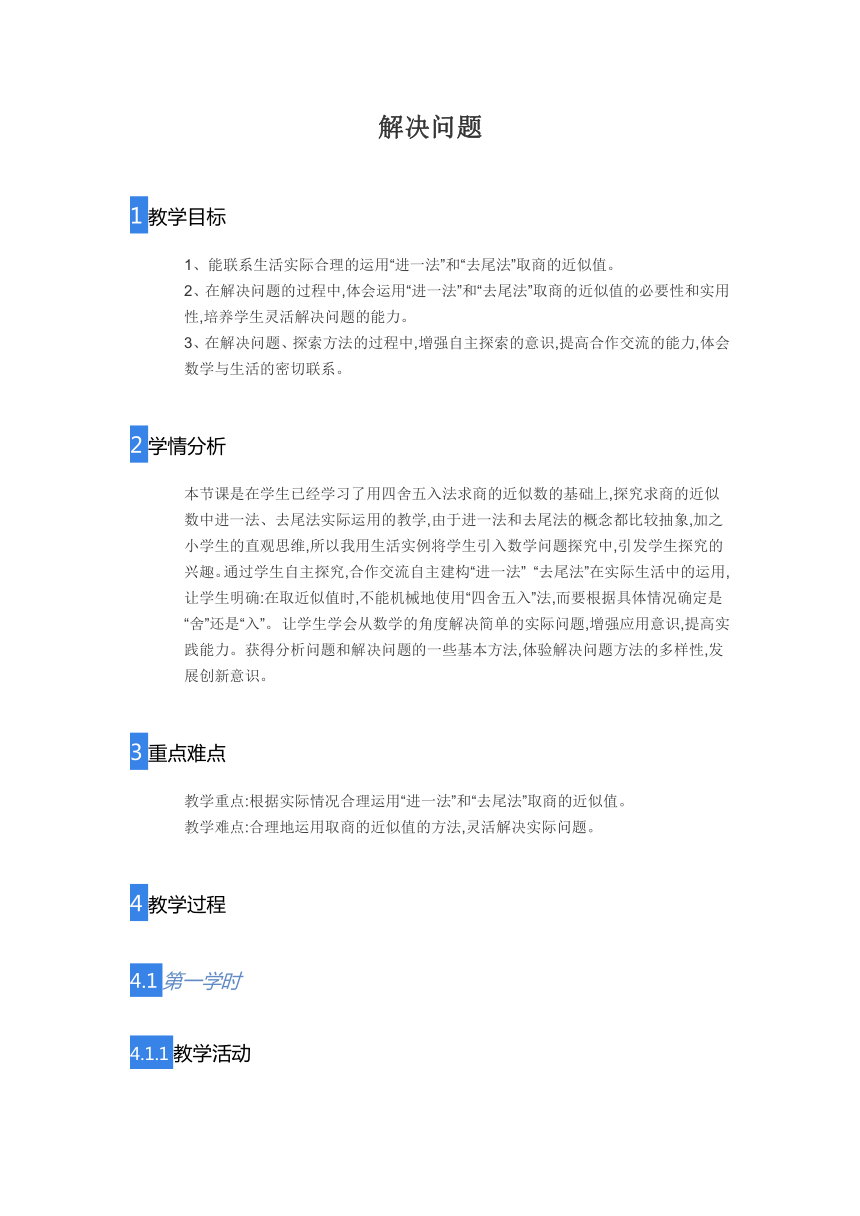 解决问题

1 教学目标

1、能联系生活实际合理的运用“进一法”和“去尾法”取商的近似值。
2、在解决问题的过程中,体会运用“进一法”和“去尾法”取商的近似值的必要性和实用性,培养学生灵活解决问题的能力。
3、在解决问题、探索方法的过程中,增强自主探索的意识,提高合作交流的能力,体会数学与生活的密切联系。

2 学情分析

本节课是在学生已经学习了用四舍五入法求商的近似数的基础上,探究求商的近似数中进一法、去尾法实际运用的教学,由于进一法和去尾法的概念都比较抽象,加之小学生的直观思维,所以我用生活实例将学生引入数学问题探究中,引发学生探究的兴趣。通过学生自主探究,合作交流自主建构“进一法” “去尾法”在实际生活中的运用,让学生明确:在取近似值时,不能机械地使用“四舍五入”法,而要根据具体情况确定是“舍”还是“入”。 让学生学会从数学的角度解决简单的实际问题,增强应用意识,提高实践能力。获得分析问题和解决问题的一些基本方法,体验解决问题方法的多样性,发展创新意识。

3 重点难点

教学重点:根据实际情况合理运用“进一法”和“去尾法”取商的近似值。
教学难点:合理地运用取商的近似值的方法,灵活解决实际问题。

4 教学过程

4.1 第一学时

4.1.1 教学活动